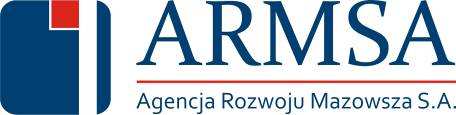 ARMSA

Agencja Rozwoju Mazowsza S.A.